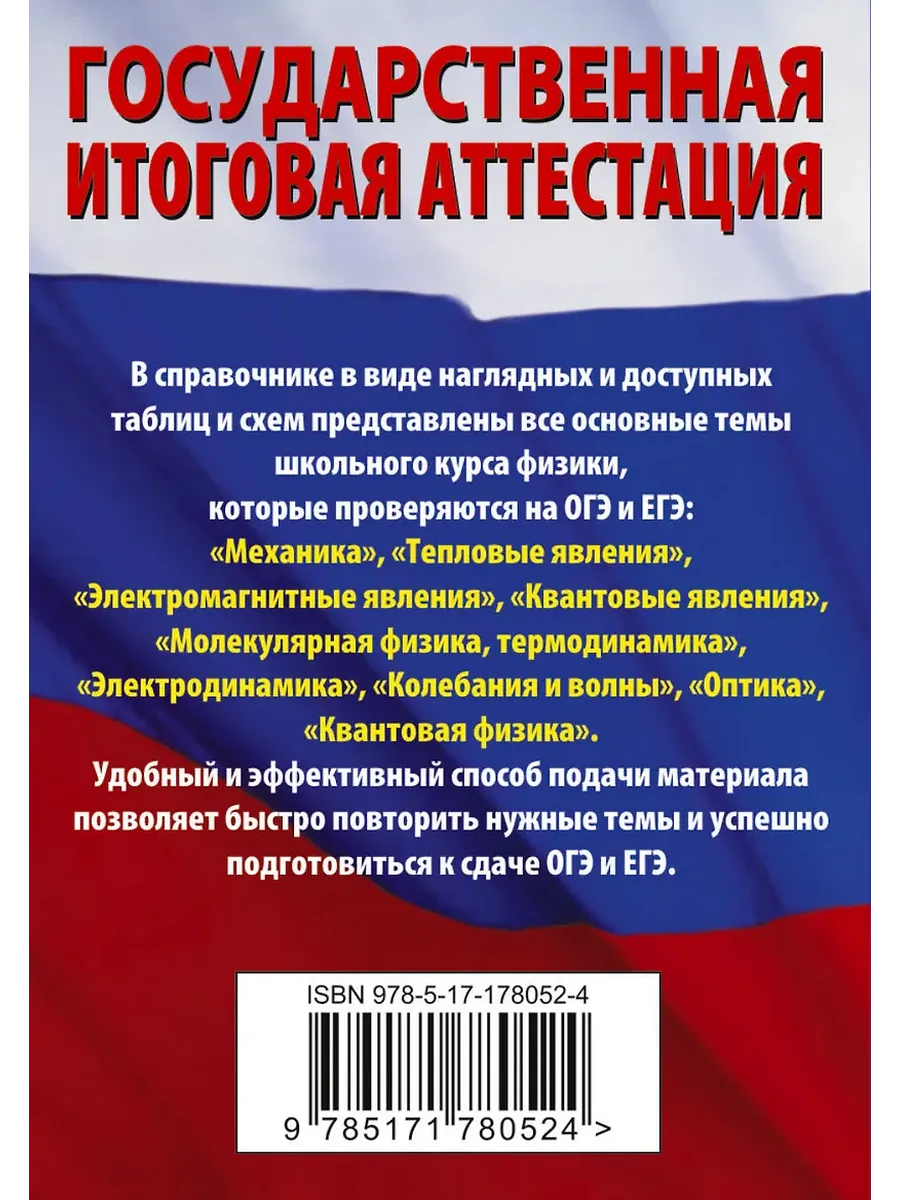 ГОСУДАРСТВЕННАЯ ИТОГОВАЯ АТТЕСТАЦИЯ

В справочнике в виде наглядных и доступных таблиц и схем представлены все основные темы школьного курса физики, которые проверяются на ОГЭ и ЕГЭ: «Механика», «Тепловые явления», «Электромагнитные явления», «Квантовые явления», «Молекулярная физика, термодинамика», «Электродинамика», «Колебания и волны», «Оптика», «Квантовая физика».

Удобный и эффективный способ подачи материала позволяет быстро повторить нужные темы и успешно подготовиться к сдаче ОГЭ и ЕГЭ.

ISBN 978-5-17-178052-4

9 785171 780524 >